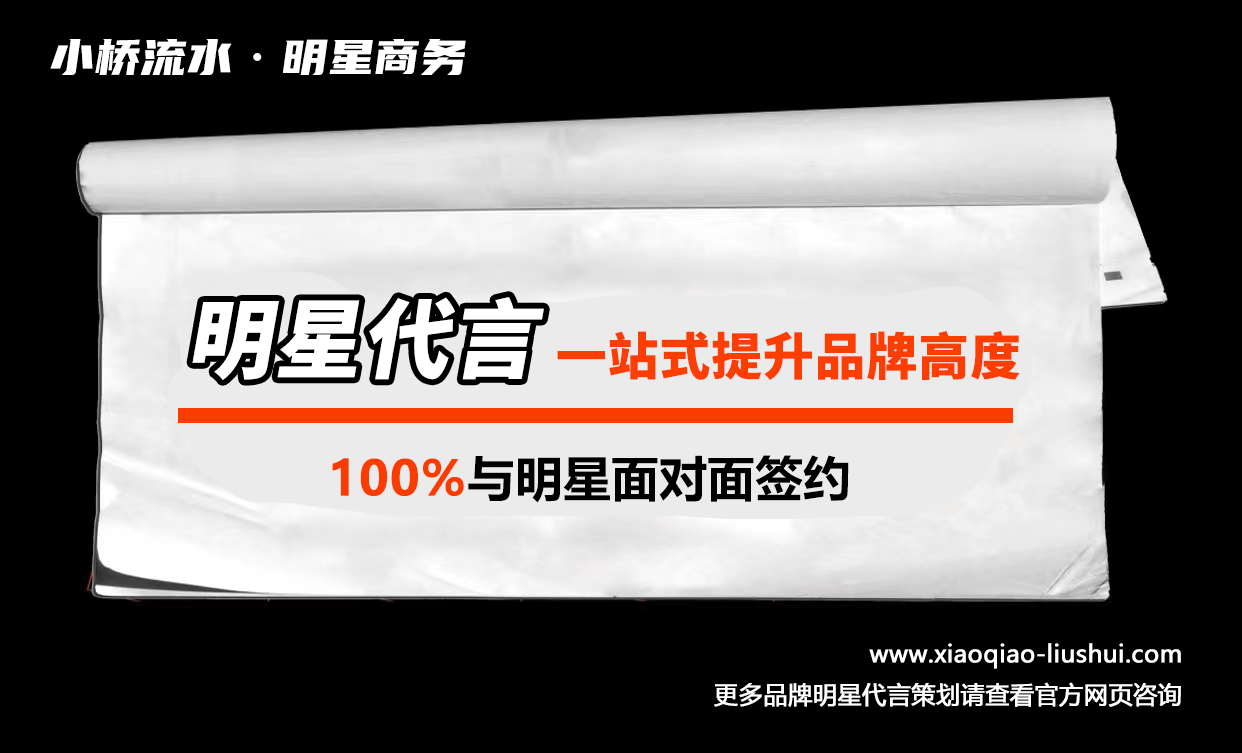 小桥流水 · 明星商务

明星代言 一站式提升品牌高度

100%与明星面对面签约

www.xiaoqiao-liushui.com
更多品牌明星代言策划请查看官方网页咨询